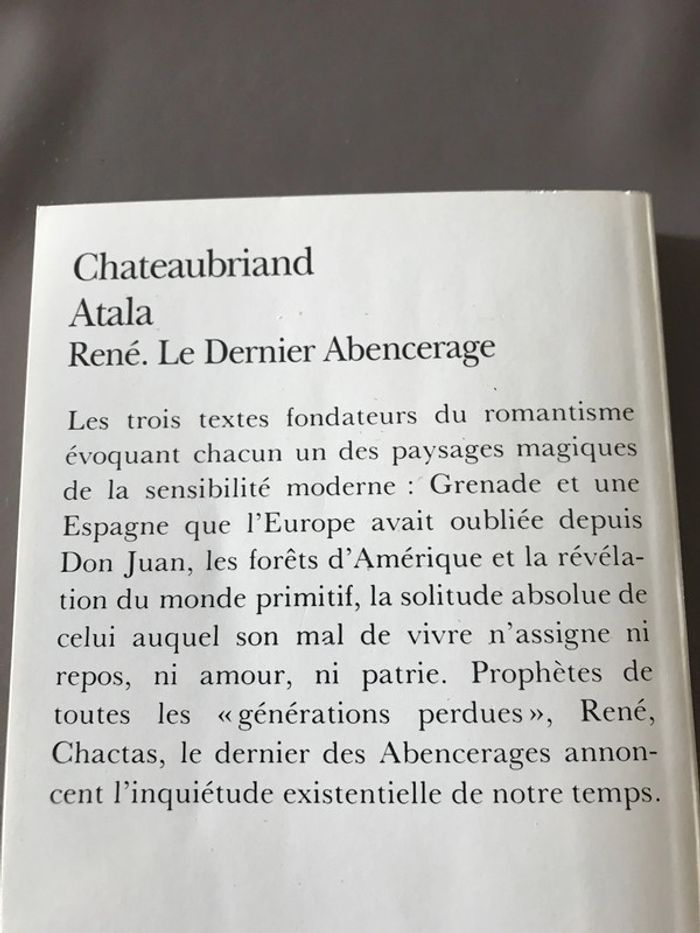 Chateaubriand
Atala
René. Le Dernier Abencerage

Les trois textes fondateurs du romantisme évoquant chacun un des paysages magiques de la sensibilité moderne : Grenade et une Espagne que l'Europe avait oubliée depuis Don Juan, les forêts d'Amérique et la révélation du monde primitif, la solitude absolue de celui auquel son mal de vivre n'assigne ni repos, ni amour, ni patrie. Prophètes de toutes les « générations perdues », René, Chactas, le dernier des Abencerages annoncent l'inquiétude existentielle de notre temps.